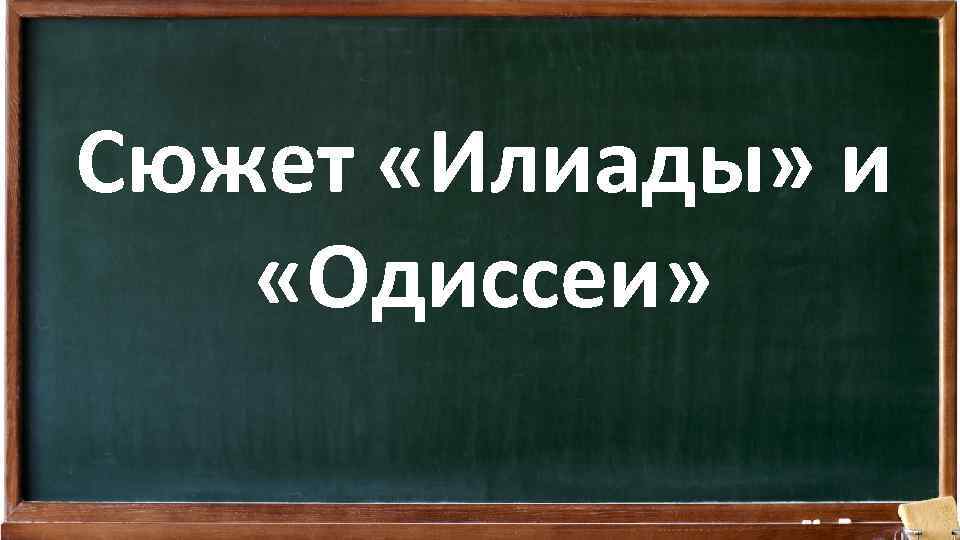 Сюжет «Илиады» и «Одиссеи»